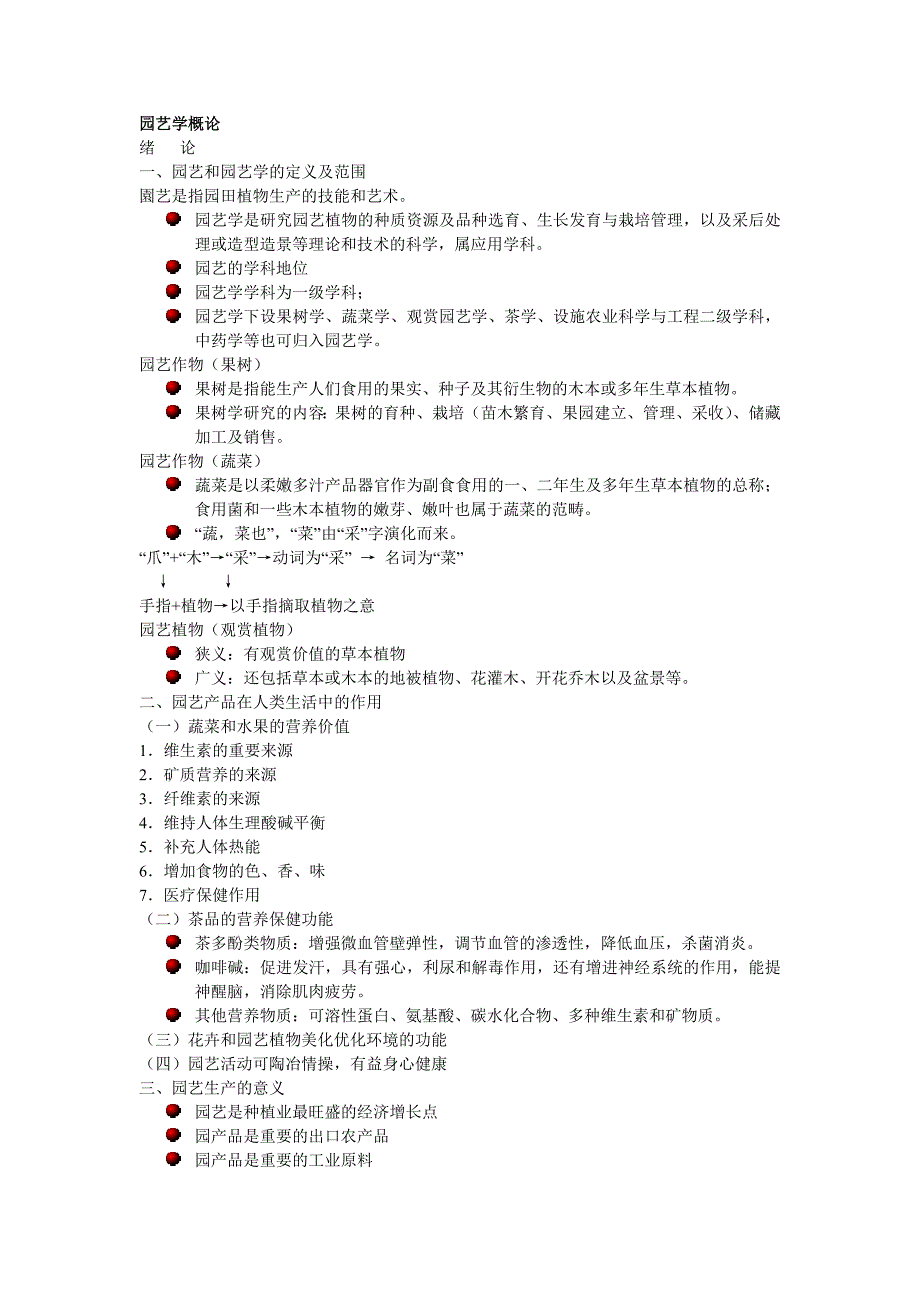 园艺学概论
绪　论
一、园艺和园艺学的定义及范围
園艺是指园田植物生产的技能和艺术。
园艺学是研究园艺植物的种质资源及品种选育、生长发育与栽培管理，以及采后处理或造型造景等理论和技术的科学，属应用学科。
园艺的学科地位
园艺学学科为一级学科；
园艺学下设果树学、蔬菜学、观赏园艺学、茶学、设施农业科学与工程二级学科，中药学等也可归入园艺学。
园艺作物（果树）
果树是指能生产人们食用的果实、种子及其衍生物的木本或多年生草本植物。
果树学研究的内容：果树的育种、栽培（苗木繁育、果园建立、管理、采收）、储藏加工及销售。
园艺作物（蔬菜）
蔬菜是以柔嫩多汁产品器官作为副食食用的一、二年生及多年生草本植物的总称；食用菌和一些木本植物的嫩芽、嫩叶也属于蔬菜的范畴。
“蔬，菜也”，“菜”由“采”字演化而来。
“爪”+“木”→“采”→动词为“采” → 名词为“菜”
↓　　↓
手指+植物→以手指摘取植物之意
园艺植物（观赏植物）
狭义：有观赏价值的草本植物
广义：还包括草本或木本的地被植物、花灌木、开花乔木以及盆景等。
二、园艺产品在人类生活中的作用
（一）蔬菜和水果的营养价值
1．维生素的重要来源
2．矿质营养的来源
3．纤维素的来源
4．维持人体生理酸碱平衡
5．补充人体热能
6．增加食物的色、香、味
7．医疗保健作用
（二）茶品的营养保健功能
茶多酚类物质：增强微血管壁弹性，调节血管的渗透性，降低血压，杀菌消炎。
咖啡碱：促进发汗，具有强心，利尿和解毒作用，还有增进神经系统的作用，能提神醒脑，消除肌肉疲劳。
其他营养物质：可溶性蛋白、氨基酸、碳水化合物、多种维生素和矿物质。
（三）花卉和园艺植物美化优化环境的功能
（四）园艺活动可陶冶情操，有益身心健康
三、园艺生产的意义
园艺是种植业最旺盛的经济增长点
园产品是重要的出口农产品
园产品是重要的工业原料